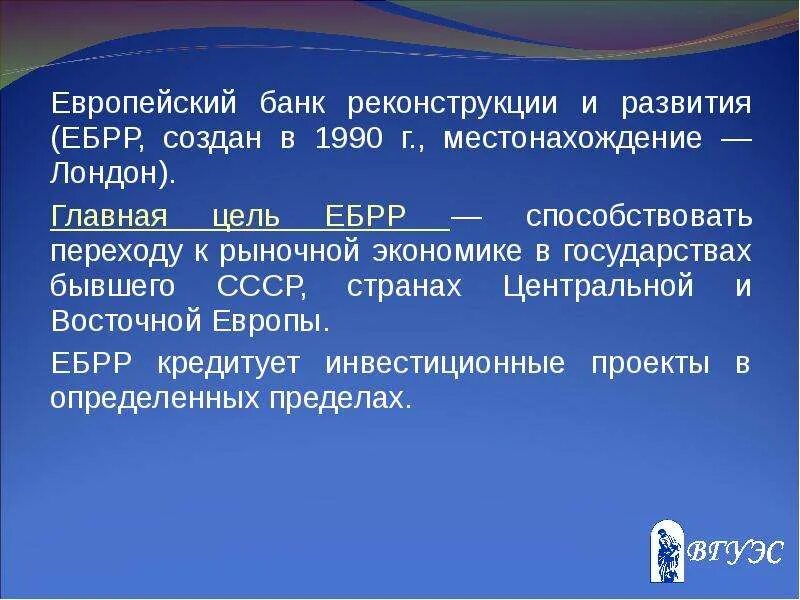 Европейский банк реконструкции и развития (ЕБРР, создан в 1990 г., местонахождение — Лондон).

Главная цель ЕБРР — способствовать переходу к рыночной экономике в государствах бывшего СССР, странах Центральной и Восточной Европы.

ЕБРР кредитует инвестиционные проекты в определенных пределах.

ВГУЭС